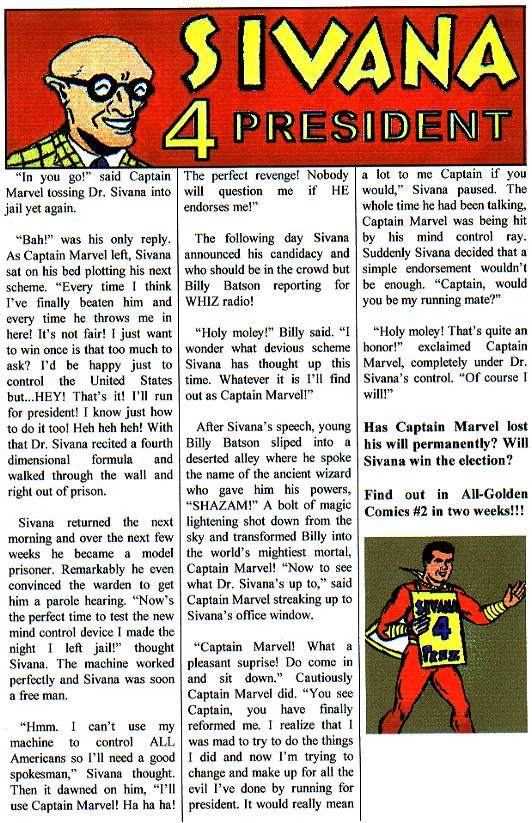 SIVANA 4 PRESIDENT

"In you go!" said Captain Marvel tossing Dr. Sivana into jail yet again.

"Bah!" was his only reply. As Captain Marvel left, Sivana sat on his bed plotting his next scheme. "Every time I think I've finally beaten him and every time he throws me in here! It's not fair! I just want to win once is that too much to ask? I'd be happy just to control the United States but...HEY! That's it! I'll run for president! I know just how to do it too! Heh heh heh! With that Dr. Sivana recited a fourth dimensional formula and walked through the wall and right out of prison.

Sivana returned the next morning and over the next few weeks he became a model prisoner. Remarkably he even convinced the warden to get him a parole hearing. "Now's the perfect time to test the new mind control device I made the night I left jail!" thought Sivana. The machine worked perfectly and Sivana was soon a free man.

"Hmm. I can't use my machine to control ALL Americans so I'll need a good spokesman," Sivana thought. Then it dawned on him, "I'll use Captain Marvel! Ha ha ha! The perfect revenge! Nobody will question me if HE endorses me!"

The following day Sivana announced his candidacy and who should be in the crowd but Billy Batson reporting for WHIZ radio!

"Holy moley!" Billy said. "I wonder what devious scheme Sivana has thought up this time. Whatever it is I'll find out as Captain Marvel!"

After Sivana's speech, young Billy Batson sliped into a deserted alley where he spoke the name of the ancient wizard who gave him his powers, "SHAZAM!" A bolt of magic lightening shot down from the sky and transformed Billy into the world's mightiest mortal, Captain Marvel! "Now to see what Dr. Sivana's up to," said Captain Marvel streaking up to Sivana's office window.

"Captain Marvel! What a pleasant suprise! Do come in and sit down." Cautiously Captain Marvel did. "You see Captain, you have finally reformed me. I realize that I was mad to try to do the things I did and now I'm trying to change and make up for all the evil I've done by running for president. It would really mean a lot to me Captain if you would," Sivana paused. The whole time he had been talking, Captain Marvel was being hit by his mind control ray. Suddenly Sivana decided that a simple endorsement wouldn't be enough. "Captain, would you be my running mate?"

"Holy moley! That's quite an honor!" exclaimed Captain Marvel, completely under Dr. Sivana's control. "Of course I will!"

Has Captain Marvel lost his will permanently? Will Sivana win the election?

Find out in All-Golden Comics #2 in two weeks!!!

SIVANA 4 PREZ